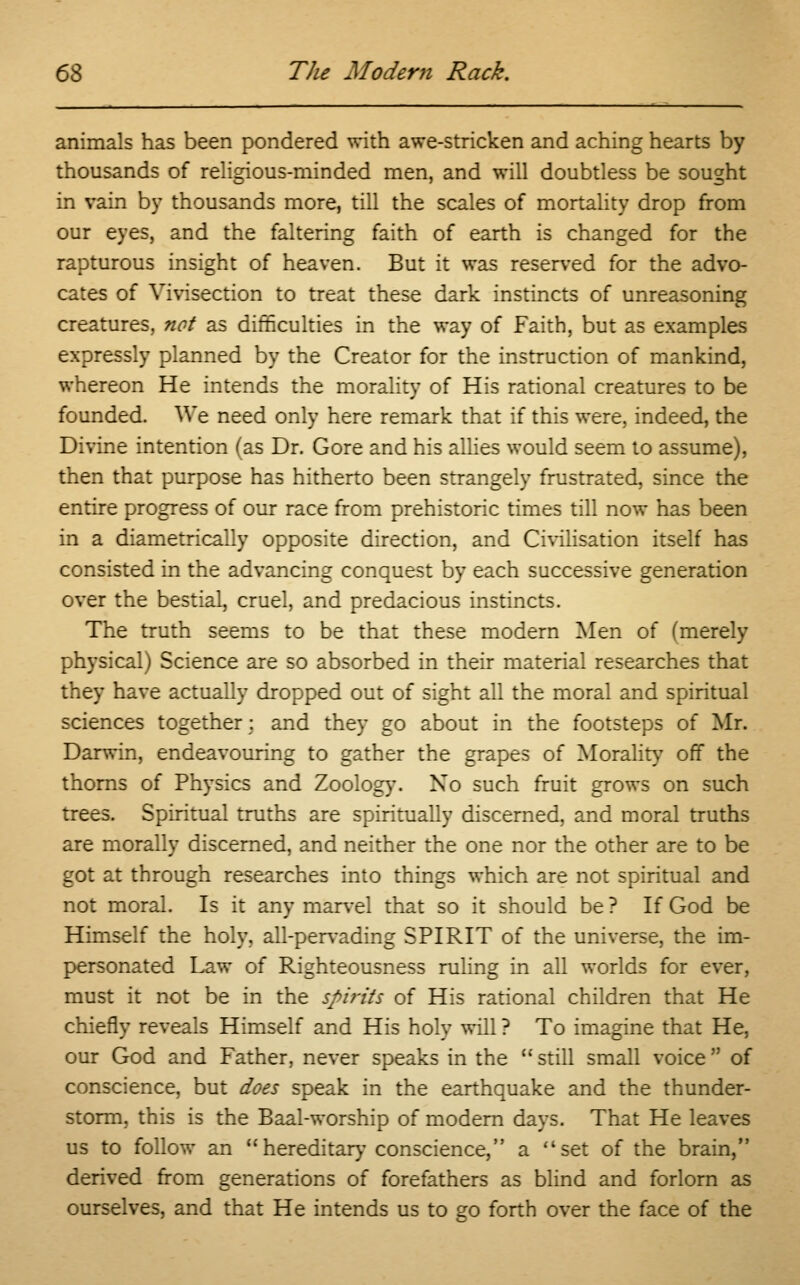 68 The Modern Rack.

animals has been pondered with awe-stricken and aching hearts by thousands of religious-minded men, and will doubtless be sought in vain by thousands more, till the scales of mortality drop from our eyes, and the faltering faith of earth is changed for the rapturous insight of heaven. But it was reserved for the advocates of Vivisection to treat these dark instincts of unreasoning creatures, not as difficulties in the way of Faith, but as examples expressly planned by the Creator for the instruction of mankind, whereon He intends the morality of His rational creatures to be founded. We need only here remark that if this were, indeed, the Divine intention (as Dr. Gore and his allies would seem to assume), then that purpose has hitherto been strangely frustrated, since the entire progress of our race from prehistoric times till now has been in a diametrically opposite direction, and Civilisation itself has consisted in the advancing conquest by each successive generation over the bestial, cruel, and predacious instincts.

The truth seems to be that these modern Men of (merely physical) Science are so absorbed in their material researches that they have actually dropped out of sight all the moral and spiritual sciences together; and they go about in the footsteps of Mr. Darwin, endeavouring to gather the grapes of Morality off the thorns of Physics and Zoology. No such fruit grows on such trees. Spiritual truths are spiritually discerned, and moral truths are morally discerned, and neither the one nor the other are to be got at through researches into things which are not spiritual and not moral. Is it any marvel that so it should be? If God be Himself the holy, all-pervading SPIRIT of the universe, the impersonated Law of Righteousness ruling in all worlds for ever, must it not be in the spirits of His rational children that He chiefly reveals Himself and His holy will? To imagine that He, our God and Father, never speaks in the "still small voice" of conscience, but does speak in the earthquake and the thunderstorm, this is the Baal-worship of modern days. That He leaves us to follow an "hereditary conscience," a "set of the brain," derived from generations of forefathers as blind and forlorn as ourselves, and that He intends us to go forth over the face of the